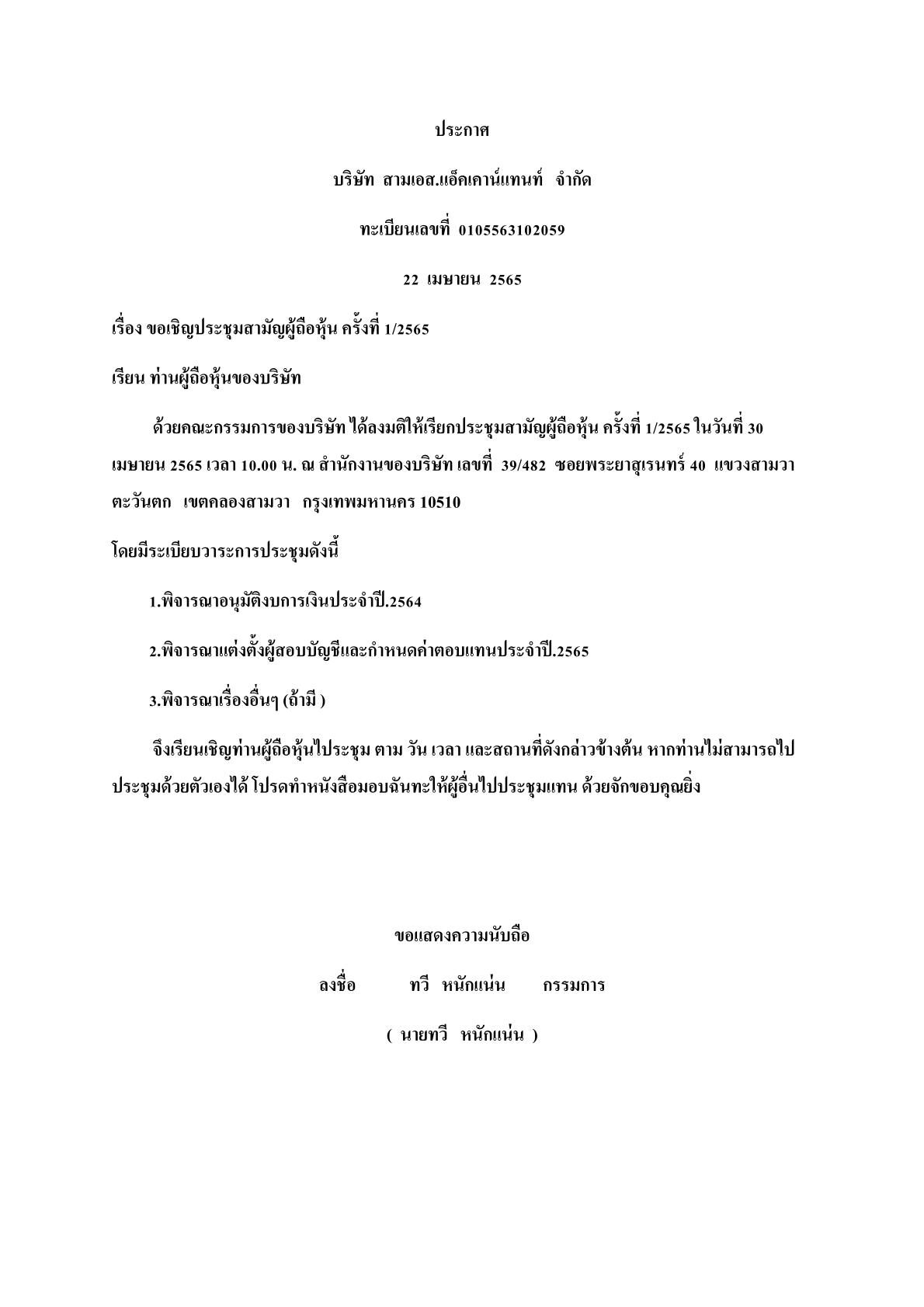 ประกาศ

บริษัท สามเอส.แอ็คเคาน์แทนท์ จำกัด

ทะเบียนเลขที่ 0105563102059

22 เมษายน 2565

เรื่อง ขอเชิญประชุมสามัญผู้ถือหุ้น ครั้งที่ 1/2565

เรียน ท่านผู้ถือหุ้นของบริษัท

ด้วยคณะกรรมการของบริษัท ได้ลงมติให้เรียกประชุมสามัญผู้ถือหุ้น ครั้งที่ 1/2565 ในวันที่ 30 เมษายน 2565 เวลา 10.00 น. ณ สำนักงานของบริษัท เลขที่ 39/482 ซอยพระยาสุเรนทร์ 40 แขวงสามวาตะวันตก เขตคลองสามวา กรุงเทพมหานคร 10510

โดยมีระเบียบวาระการประชุมดังนี้

1.พิจารณาอนุมัติงบการเงินประจำปี.2564

2.พิจารณาแต่งตั้งผู้สอบบัญชีและกำหนดค่าตอบแทนประจำปี.2565

3.พิจารณาเรื่องอื่นๆ (ถ้ามี )

จึงเรียนเชิญท่านผู้ถือหุ้นไปประชุม ตาม วัน เวลา และสถานที่ดังกล่าวข้างต้น หากท่านไม่สามารถไปประชุมด้วยตัวเองได้ โปรดทำหนังสือมอบฉันทะให้ผู้อื่นไปประชุมแทน ด้วยจักขอบคุณยิ่ง

ขอแสดงความนับถือ

ลงชื่อ ทวี หนักแน่น กรรมการ

( นายทวี หนักแน่น )